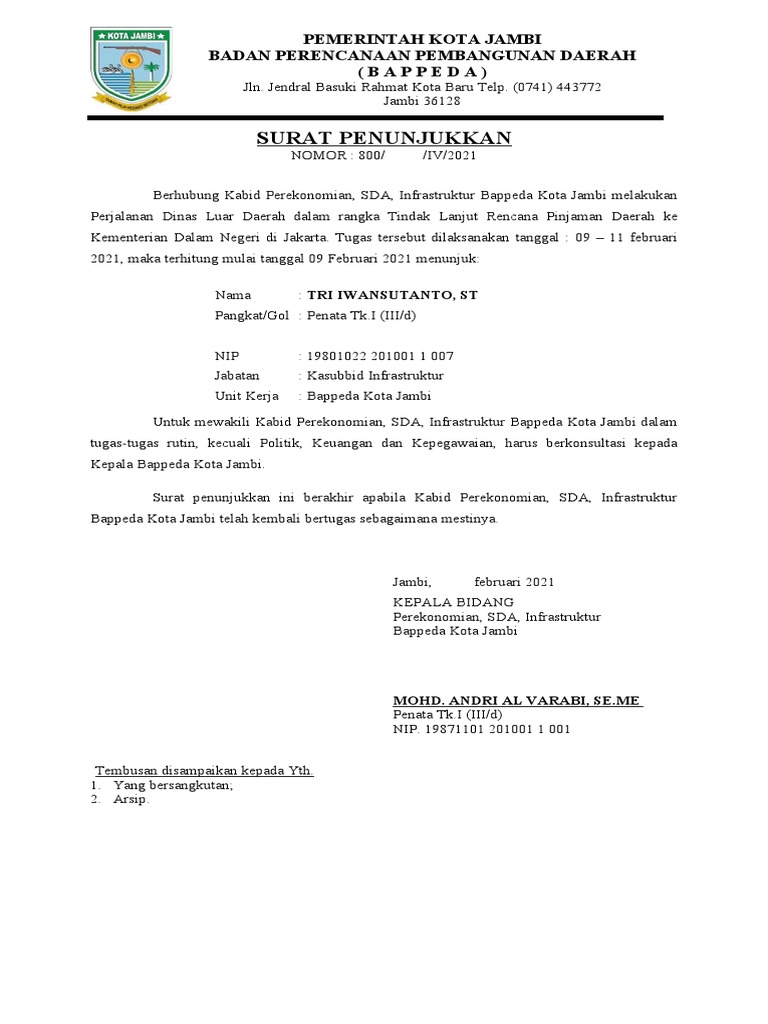 KOTA JAMBI

PEMERINTAH KOTA JAMBI
BADAN PERENCANAAN PEMBANGUNAN DAERAH
( B A P P E D A )
Jln. Jendral Basuki Rahmat Kota Baru Telp. (0741) 443772
Jambi 36128

SURAT PENUNJUKKAN
NOMOR : 800/ /IV/2021

Berhubung Kabid Perekonomian, SDA, Infrastruktur Bappeda Kota Jambi melakukan Perjalanan Dinas Luar Daerah dalam rangka Tindak Lanjut Rencana Pinjaman Daerah ke Kementerian Dalam Negeri di Jakarta. Tugas tersebut dilaksanakan tanggal : 09 – 11 februari 2021, maka terhitung mulai tanggal 09 Februari 2021 menunjuk:

Nama : TRI IWANSUTANTO, ST
Pangkat/Gol : Penata Tk.I (III/d)

NIP : 19801022 201001 1 007
Jabatan : Kasubbid Infrastruktur
Unit Kerja : Bappeda Kota Jambi

Untuk mewakili Kabid Perekonomian, SDA, Infrastruktur Bappeda Kota Jambi dalam tugas-tugas rutin, kecuali Politik, Keuangan dan Kepegawaian, harus berkonsultasi kepada Kepala Bappeda Kota Jambi.

Surat penunjukkan ini berakhir apabila Kabid Perekonomian, SDA, Infrastruktur Bappeda Kota Jambi telah kembali bertugas sebagaimana mestinya.

Jambi, februari 2021
KEPALA BIDANG
Perekonomian, SDA, Infrastruktur
Bappeda Kota Jambi

MOHD. ANDRI AL VARABI, SE.ME
Penata Tk.I (III/d)
NIP. 19871101 201001 1 001

Tembusan disampaikan kepada Yth.
1. Yang bersangkutan;
2. Arsip.